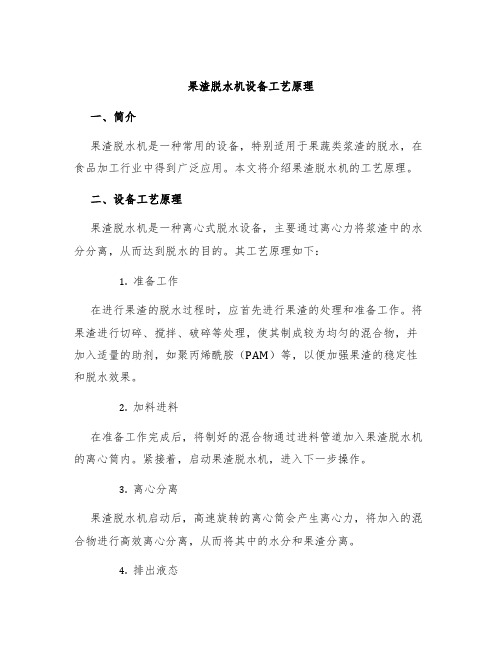 果渣脱水机设备工艺原理

一、简介

果渣脱水机是一种常用的设备，特别适用于果蔬类浆渣的脱水，在食品加工行业中得到广泛应用。本文将介绍果渣脱水机的工艺原理。

二、设备工艺原理

果渣脱水机是一种离心式脱水设备，主要通过离心力将浆渣中的水分分离，从而达到脱水的目的。其工艺原理如下：

1. 准备工作

在进行果渣的脱水过程时，应首先进行果渣的处理和准备工作。将果渣进行切碎、搅拌、破碎等处理，使其制成较为均匀的混合物，并加入适量的助剂，如聚丙烯酰胺（PAM）等，以便加强果渣的稳定性和脱水效果。

2. 加料进料

在准备工作完成后，将制好的混合物通过进料管道加入果渣脱水机的离心筒内。紧接着，启动果渣脱水机，进入下一步操作。

3. 离心分离

果渣脱水机启动后，高速旋转的离心筒会产生离心力，将加入的混合物进行高效离心分离，从而将其中的水分和果渣分离。

4. 排出液态